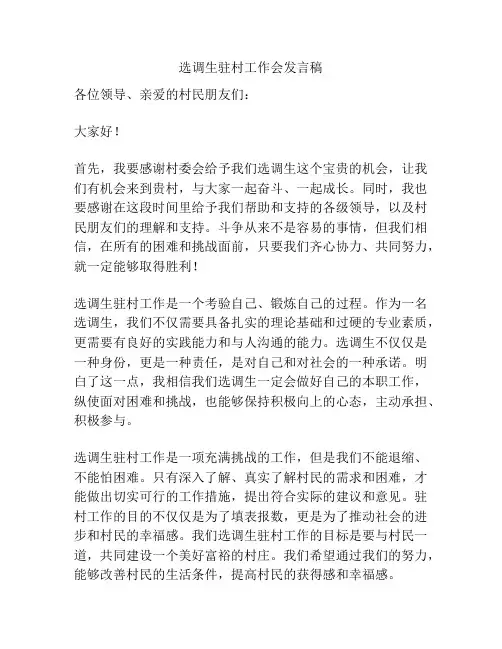 选调生驻村工作会发言稿

各位领导、亲爱的村民朋友们：

大家好！

首先，我要感谢村委会给予我们选调生这个宝贵的机会，让我们有机会来到贵村，与大家一起奋斗、一起成长。同时，我也要感谢在这段时间里给予我们帮助和支持的各级领导，以及村民朋友们的理解和支持。斗争从来不是容易的事情，但我们相信，在所有的困难和挑战面前，只要我们齐心协力、共同努力，就一定能够取得胜利！

选调生驻村工作是一个考验自己、锻炼自己的过程。作为一名选调生，我们不仅需要具备扎实的理论基础和过硬的专业素质，更需要有良好的实践能力和与人沟通的能力。选调生不仅仅是一种身份，更是一种责任，是对自己和对社会的一种承诺。明白了这一点，我相信我们选调生一定会做好自己的本职工作，纵使面对困难和挑战，也能够保持积极向上的心态，主动承担、积极参与。

选调生驻村工作是一项充满挑战的工作，但是我们不能退缩、不能怕困难。只有深入了解、真实了解村民的需求和困难，才能做出切实可行的工作措施，提出符合实际的建议和意见。驻村工作的目的不仅仅是为了填表报数，更是为了推动社会的进步和村民的幸福感。我们选调生驻村工作的目标是要与村民一道，共同建设一个美好富裕的村庄。我们希望通过我们的努力，能够改善村民的生活条件，提高村民的获得感和幸福感。